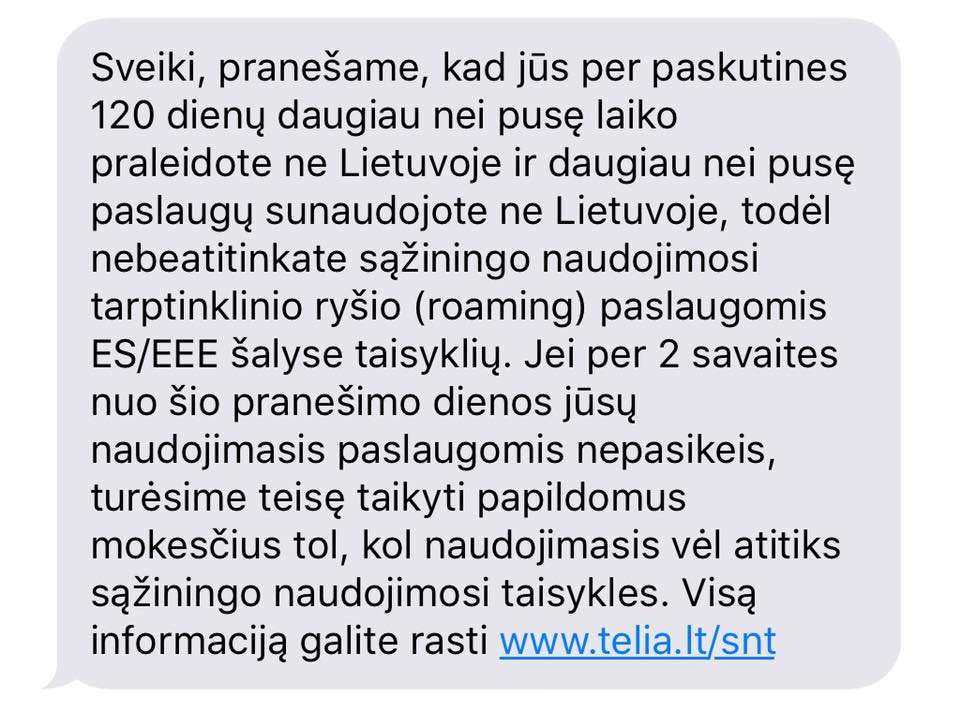 Sveiki, pranešame, kad jūs per paskutines 120 dienų daugiau nei pusę laiko praleidote ne Lietuvoje ir daugiau nei pusę paslaugų sunaudojote ne Lietuvoje, todėl nebeatitinkate sąžiningo naudojimosi tarptinklinio ryšio (roaming) paslaugomis ES/EEE šalyse taisyklių. Jei per 2 savaites nuo šio pranešimo dienos jūsų naudojimasis paslaugomis nepasikeis, turėsime teisę taikyti papildomus mokesčius tol, kol naudojimasis vėl atitiks sąžiningo naudojimosi taisykles. Visą informaciją galite rasti www.telia.lt/snt